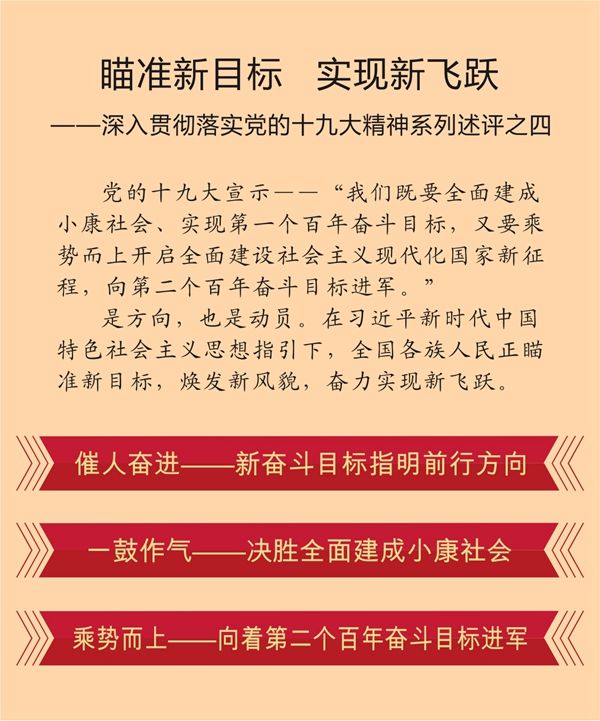 瞄准新目标　实现新飞跃

——深入贯彻落实党的十九大精神系列述评之四

党的十九大宣示——“我们既要全面建成小康社会、实现第一个百年奋斗目标，又要乘势而上开启全面建设社会主义现代化国家新征程，向第二个百年奋斗目标进军。”

是方向，也是动员。在习近平新时代中国特色社会主义思想指引下，全国各族人民正瞄准新目标，焕发新风貌，奋力实现新飞跃。

催人奋进——新奋斗目标指明前行方向

一鼓作气——决胜全面建成小康社会

乘势而上——向着第二个百年奋斗目标进军